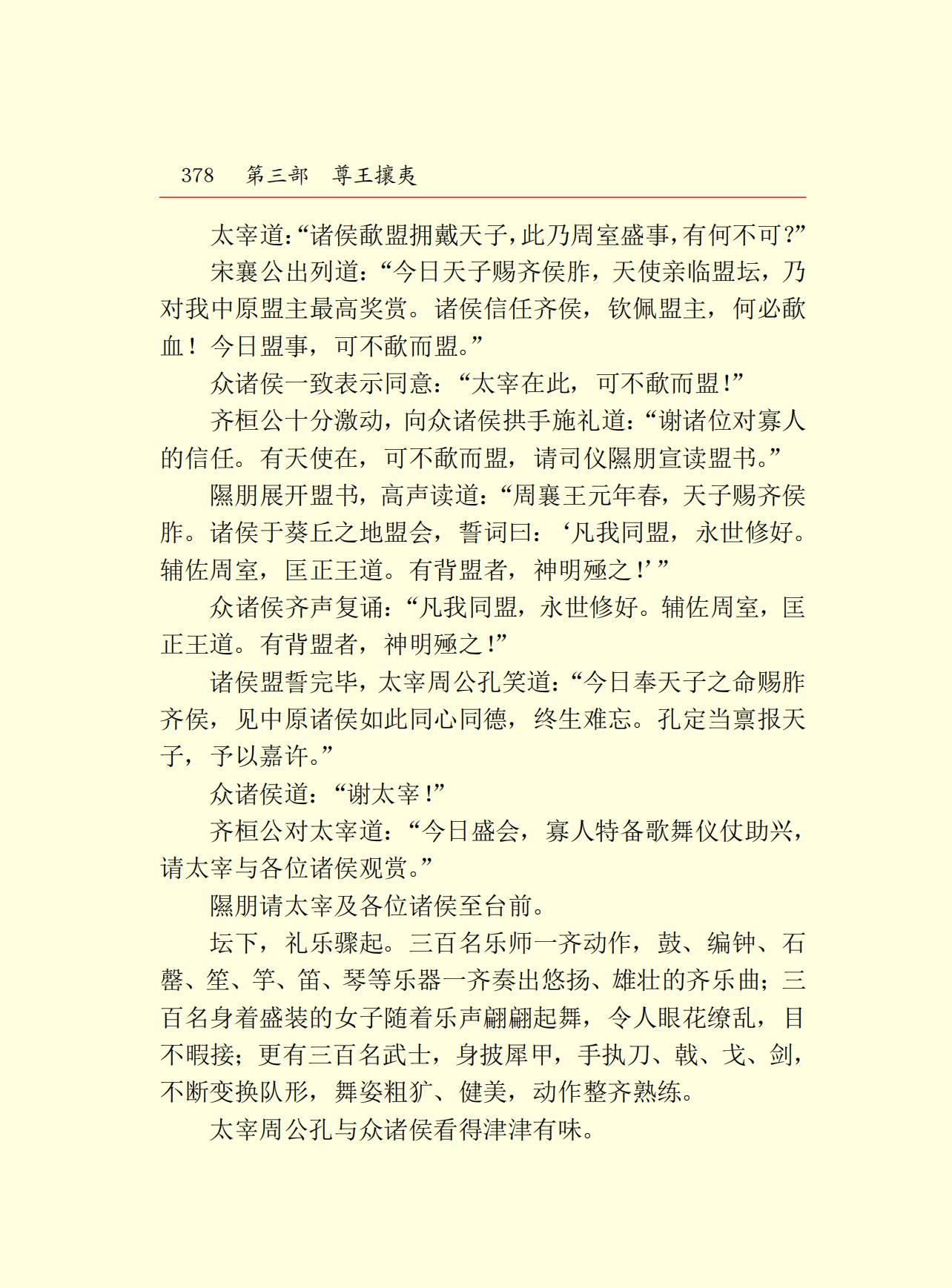 378　第三部　尊王攘夷

太宰道:“诸侯歃盟拥戴天子,此乃周室盛事,有何不可?”

宋襄公出列道:“今日天子赐齐侯胙,天使亲临盟坛,乃对我中原盟主最高奖赏。诸侯信任齐侯,钦佩盟主,何必歃血!今日盟事,可不歃而盟。”

众诸侯一致表示同意:“太宰在此,可不歃而盟!”

齐桓公十分激动,向众诸侯拱手施礼道:“谢诸位对寡人的信任。有天使在,可不歃而盟,请司仪隰朋宣读盟书。”

隰朋展开盟书,高声读道:“周襄王元年春,天子赐齐侯胙。诸侯于葵丘之地盟会,誓词曰:‘凡我同盟,永世修好。辅佐周室,匡正王道。有背盟者,神明殛之!’”

众诸侯齐声复诵:“凡我同盟,永世修好。辅佐周室,匡正王道。有背盟者,神明殛之!”

诸侯盟誓完毕,太宰周公孔笑道:“今日奉天子之命赐胙齐侯,见中原诸侯如此同心同德,终生难忘。孔定当禀报天子,予以嘉许。”

众诸侯道:“谢太宰!”

齐桓公对太宰道:“今日盛会,寡人特备歌舞仪仗助兴,请太宰与各位诸侯观赏。”

隰朋请太宰及各位诸侯至台前。

坛下,礼乐骤起。三百名乐师一齐动作,鼓、编钟、石磬、笙、竽、笛、琴等乐器一齐奏出悠扬、雄壮的齐乐曲;三百名身着盛装的女子随着乐声翩翩起舞,令人眼花缭乱,目不暇接;更有三百名武士,身披犀甲,手执刀、戟、戈、剑,不断变换队形,舞姿粗犷、健美,动作整齐熟练。

太宰周公孔与众诸侯看得津津有味。